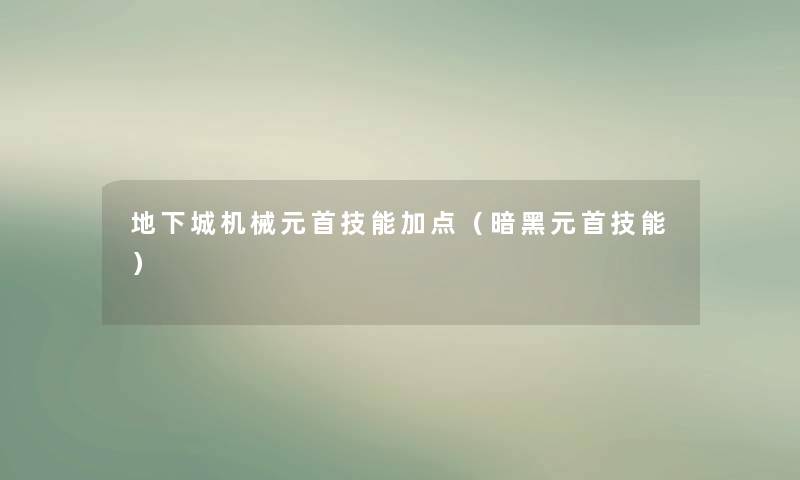 地下城机械元首技能加点（暗黑元首技能）